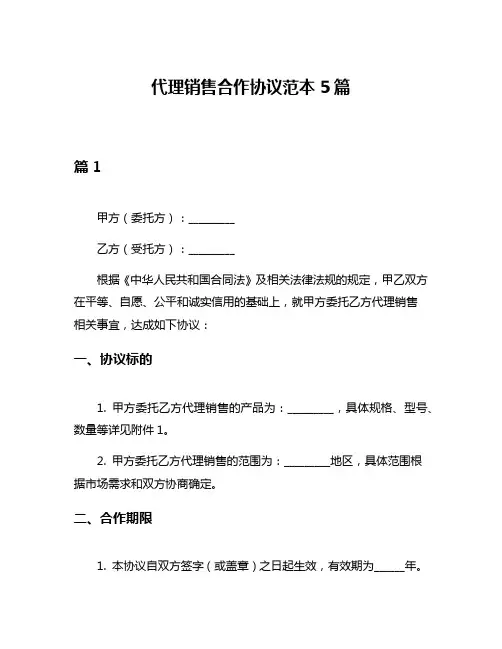 代理销售合作协议范本 5 篇

篇 1

甲方（委托方）：________

乙方（受托方）：________

根据《中华人民共和国合同法》及相关法律法规的规定，甲乙双方在平等、自愿、公平和诚实信用的基础上，就甲方委托乙方代理销售相关事宜，达成如下协议：

一、协议标的

1. 甲方委托乙方代理销售的产品为：________，具体规格、型号、数量等详见附件 1。

2. 甲方委托乙方代理销售的范围为：________地区，具体范围根据市场需求和双方协商确定。

二、合作期限

1. 本协议自双方签字（或盖章）之日起生效，有效期为_____年。